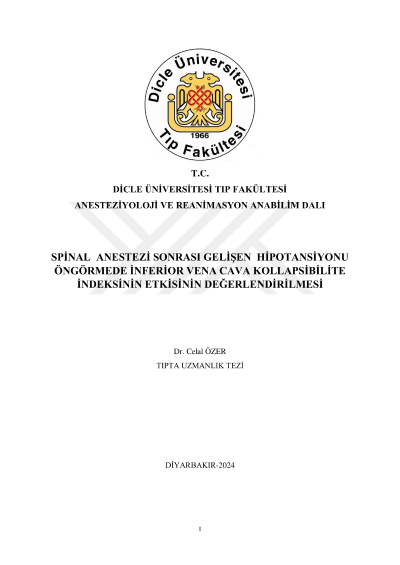 Dicle Üniversitesi
1966
Tıp Fakültesi

T.C.
DİCLE ÜNİVERSİTESİ TIP FAKÜLTESİ
ANESTEZİYOLOJİ VE REANİMASYON ANABİLİM DALI

SPİNAL ANESTEZİ SONRASI GELİŞEN HİPOTANSİYONU ÖNGÖRMEDE İNFERİOR VENA CAVA KOLLAPSİBİLİTE İNDEKSİNİN ETKİSİNİN DEĞERLENDİRİLMESİ

Dr. Celal ÖZER
TIPTA UZMANLIK TEZİ

DİYARBAKIR-2024

I